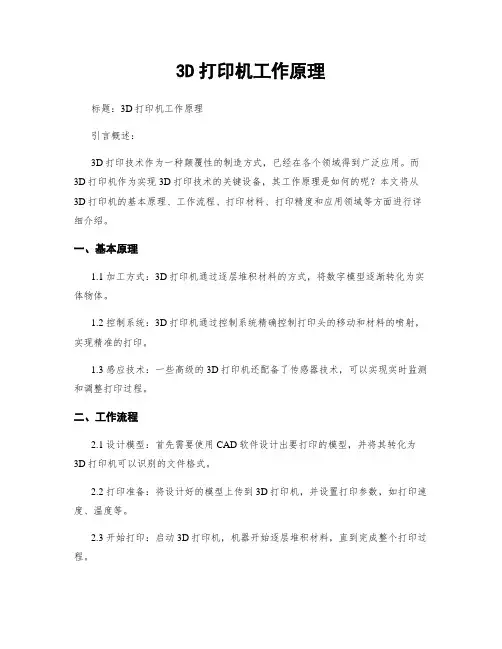 3D 打印机工作原理

标题：3D 打印机工作原理

引言概述：

3D 打印技术作为一种颠覆性的制造方式，已经在各个领域得到广泛应用。而 3D 打印机作为实现 3D 打印技术的关键设备，其工作原理是如何的呢？本文将从 3D 打印机的基本原理、工作流程、打印材料、打印精度和应用领域等方面进行详细介绍。

一、基本原理

1.1 加工方式：3D 打印机通过逐层堆积材料的方式，将数字模型逐渐转化为实体物体。

1.2 控制系统：3D 打印机通过控制系统精确控制打印头的移动和材料的喷射，实现精准的打印。

1.3 感应技术：一些高级的 3D 打印机还配备了传感器技术，可以实现实时监测和调整打印过程。

二、工作流程

2.1 设计模型：首先需要使用 CAD 软件设计出要打印的模型，并将其转化为 3D 打印机可以识别的文件格式。

2.2 打印准备：将设计好的模型上传到 3D 打印机，并设置打印参数，如打印速度、温度等。

2.3 开始打印：启动 3D 打印机，机器开始逐层堆积材料，直到完成整个打印过程。